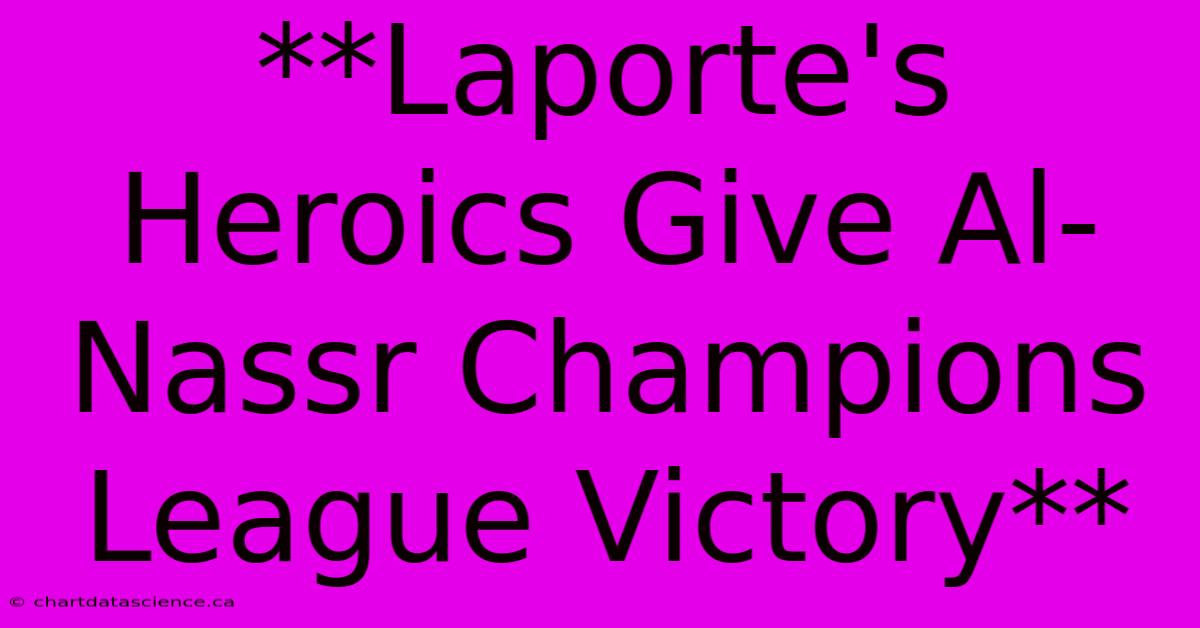 **Laporte's Heroics Give Al-Nassr Champions League Victory**

© chartdatascience.ca